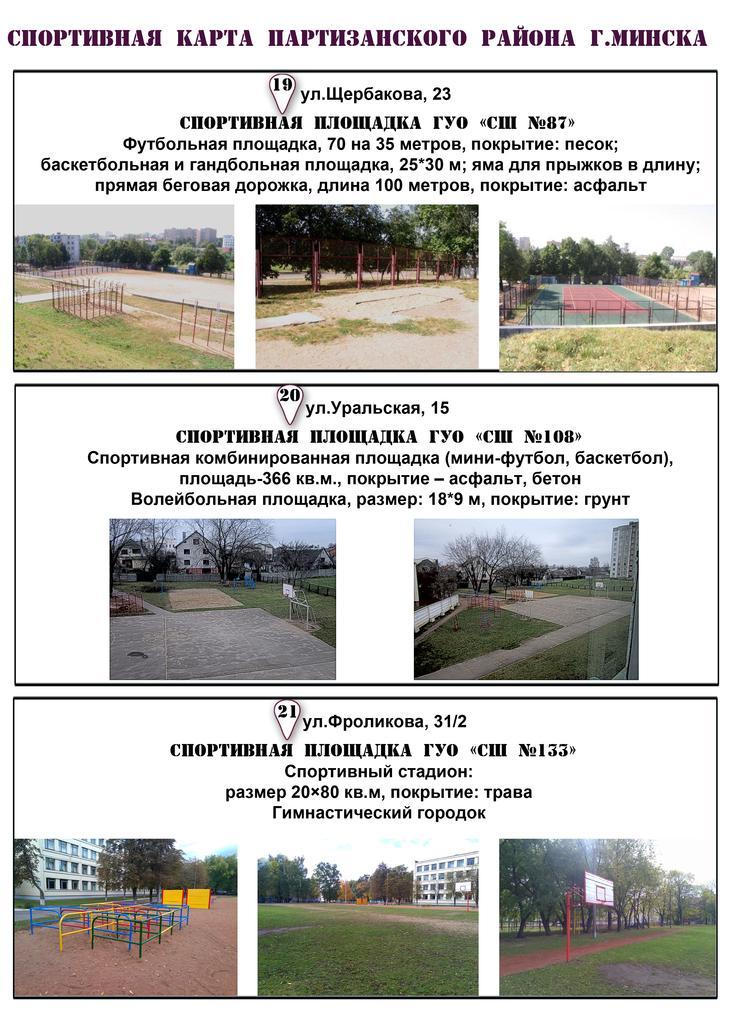 СПОРТИВНАЯ КАРТА ПАРТИЗАНСКОГО РАЙОНА Г.МИНСКА

19 ул.Щербакова, 23

СПОРТИВНАЯ ПЛОЩАДКА ГУО «СШ №87»

Футбольная площадка, 70 на 35 метров, покрытие: песок; баскетбольная и гандбольная площадка, 25*30 м; яма для прыжков в длину; прямая беговая дорожка, длина 100 метров, покрытие: асфальт

20 ул.Уральская, 15

СПОРТИВНАЯ ПЛОЩАДКА ГУО «СШ №108»

Спортивная комбинированная площадка (мини-футбол, баскетбол), площадь-366 кв.м., покрытие – асфальт, бетон

Волейбольная площадка, размер: 18*9 м, покрытие: грунт

21 ул.Фроликова, 31/2

СПОРТИВНАЯ ПЛОЩАДКА ГУО «СШ №133»

Спортивный стадион:

размер 20×80 кв.м, покрытие: трава

Гимнастический городок